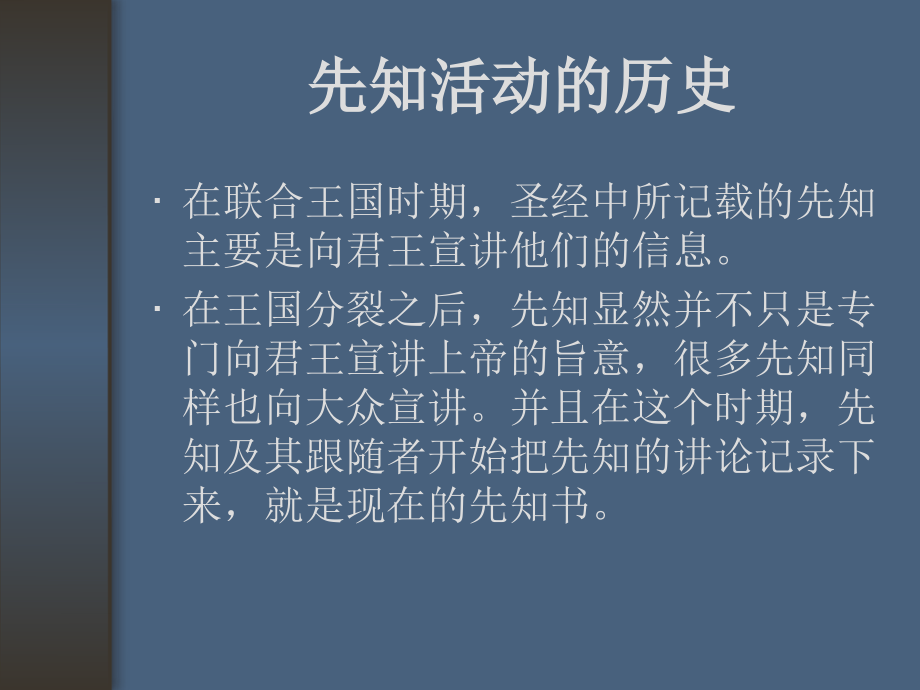 先知活动的历史

· 在联合王国时期，圣经中所记载的先知主要是向君王宣讲他们的信息。

· 在王国分裂之后，先知显然并不只是专门向君王宣讲上帝的旨意，很多先知同样也向大众宣讲。并且在这个时期，先知及其跟随者开始把先知的讲论记录下来，就是现在的先知书。